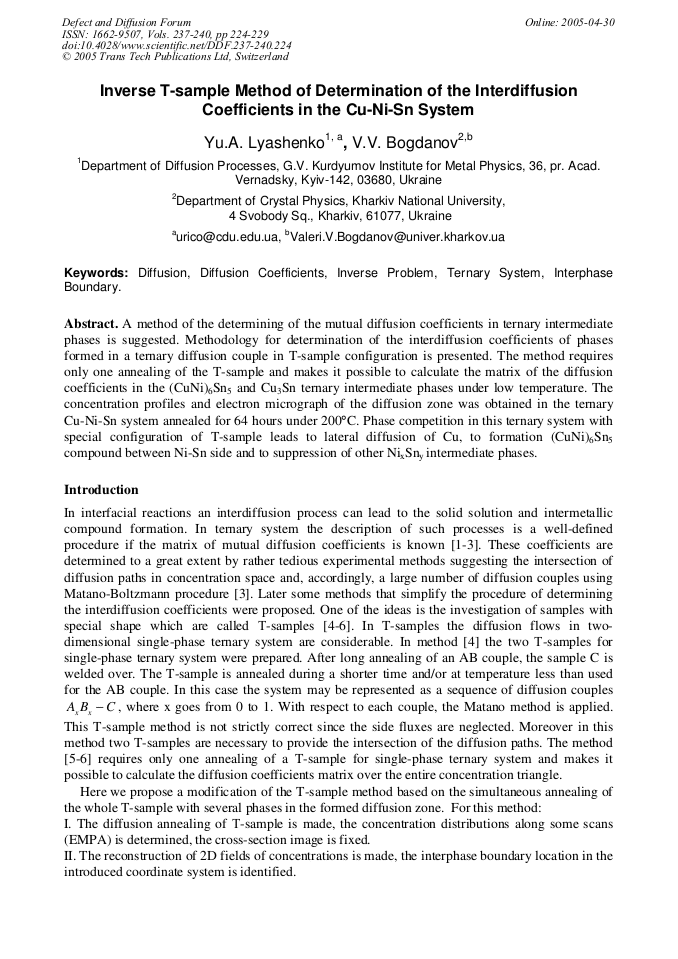 Defect and Diffusion Forum
ISSN: 1662-9507, Vols. 237-240, pp 224-229
doi:10.4028/www.scientific.net/DDF.237-240.224
© 2005 Trans Tech Publications Ltd, Switzerland

Online: 2005-04-30

Inverse T-sample Method of Determination of the Interdiffusion Coefficients in the Cu-Ni-Sn System

Yu.A. Lyashenko$^{1, a}$, V.V. Bogdanov$^{2,b}$

$^1$Department of Diffusion Processes, G.V. Kurdyumov Institute for Metal Physics, 36, pr. Acad. Vernadsky, Kyiv-142, 03680, Ukraine

$^2$Department of Crystal Physics, Kharkiv National University, 4 Svobody Sq., Kharkiv, 61077, Ukraine

$^a$urico@cdu.edu.ua, $^b$Valeri.V.Bogdanov@univer.kharkov.ua

Keywords: Diffusion, Diffusion Coefficients, Inverse Problem, Ternary System, Interphase Boundary.

Abstract. A method of the determining of the mutual diffusion coefficients in ternary intermediate phases is suggested. Methodology for determination of the interdiffusion coefficients of phases formed in a ternary diffusion couple in T-sample configuration is presented. The method requires only one annealing of the T-sample and makes it possible to calculate the matrix of the diffusion coefficients in the $(CuNi)_6Sn_5$ and $Cu_3Sn$ ternary intermediate phases under low temperature. The concentration profiles and electron micrograph of the diffusion zone was obtained in the ternary Cu-Ni-Sn system annealed for 64 hours under 200°C. Phase competition in this ternary system with special configuration of T-sample leads to lateral diffusion of Cu, to formation $(CuNi)_6Sn_5$ compound between Ni-Sn side and to suppression of other $Ni_xSn_y$ intermediate phases.

Introduction

In interfacial reactions an interdiffusion process can lead to the solid solution and intermetallic compound formation. In ternary system the description of such processes is a well-defined procedure if the matrix of mutual diffusion coefficients is known [1-3]. These coefficients are determined to a great extent by rather tedious experimental methods suggesting the intersection of diffusion paths in concentration space and, accordingly, a large number of diffusion couples using Matano-Boltzmann procedure [3]. Later some methods that simplify the procedure of determining the interdiffusion coefficients were proposed. One of the ideas is the investigation of samples with special shape which are called T-samples [4-6]. In T-samples the diffusion flows in two-dimensional single-phase ternary system are considerable. In method [4] the two T-samples for single-phase ternary system were prepared. After long annealing of an AB couple, the sample C is welded over. The T-sample is annealed during a shorter time and/or at temperature less than used for the AB couple. In this case the system may be represented as a sequence of diffusion couples $A_xB_x - C$, where x goes from 0 to 1. With respect to each couple, the Matano method is applied. This T-sample method is not strictly correct since the side fluxes are neglected. Moreover in this method two T-samples are necessary to provide the intersection of the diffusion paths. The method [5-6] requires only one annealing of a T-sample for single-phase ternary system and makes it possible to calculate the diffusion coefficients matrix over the entire concentration triangle.

Here we propose a modification of the T-sample method based on the simultaneous annealing of the whole T-sample with several phases in the formed diffusion zone. For this method:
I. The diffusion annealing of T-sample is made, the concentration distributions along some scans (EMPA) is determined, the cross-section image is fixed.
II. The reconstruction of 2D fields of concentrations is made, the interphase boundary location in the introduced coordinate system is identified.